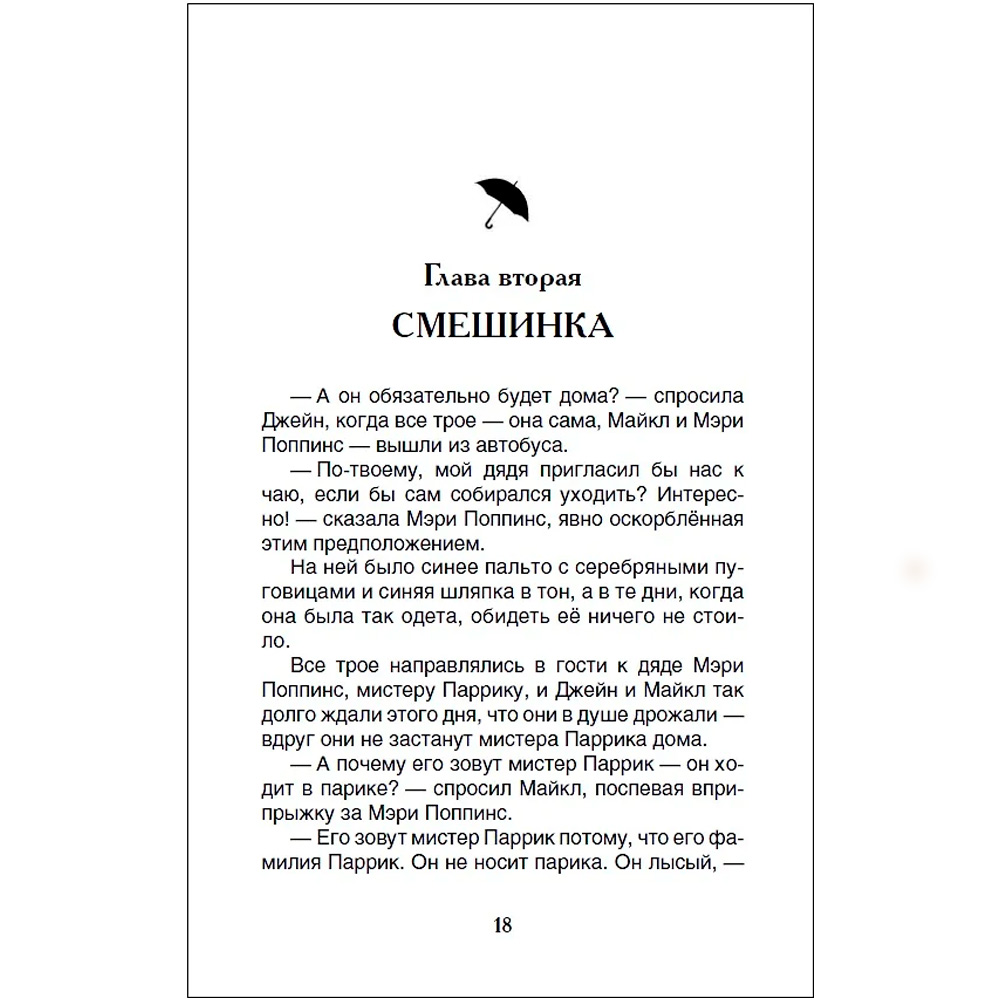 Глава вторая

СМЕШИНКА

— А он обязательно будет дома? — спросила Джейн, когда все трое — она сама, Майкл и Мэри Поппинс — вышли из автобуса.

— По-твоему, мой дядя пригласил бы нас к чаю, если бы сам собирался уходить? Интересно! — сказала Мэри Поппинс, явно оскорблённая этим предположением.

На ней было синее пальто с серебряными пуговицами и синяя шляпка в тон, а в те дни, когда она была так одета, обидеть её ничего не стоило.

Все трое направлялись в гости к дяде Мэри Поппинс, мистеру Паррику, и Джейн и Майкл так долго ждали этого дня, что они в душе дрожали — вдруг они не застанут мистера Паррика дома.

— А почему его зовут мистер Паррик — он ходит в парике? — спросил Майкл, поспевая вприпрыжку за Мэри Поппинс.

— Его зовут мистер Паррик потому, что его фамилия Паррик. Он не носит парика. Он лысый, —

18